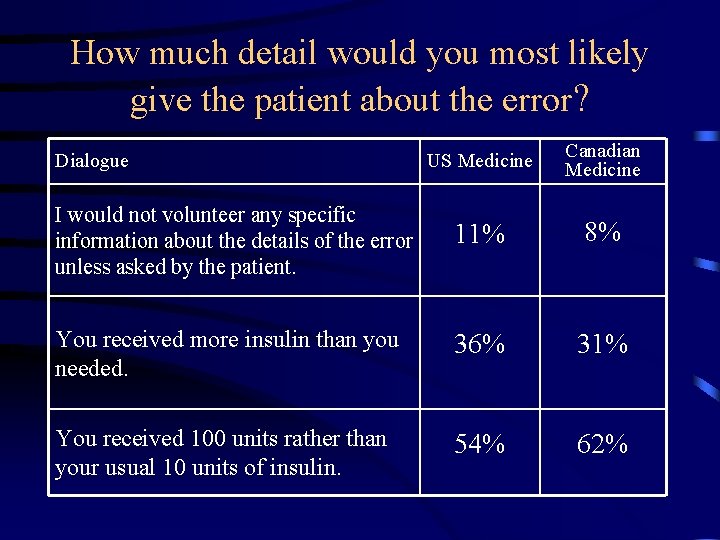 How much detail would you most likely give the patient about the error?

| Dialogue | US Medicine | Canadian Medicine |
|---|---|---|
| I would not volunteer any specific information about the details of the error unless asked by the patient. | 11% | 8% |
| You received more insulin than you needed. | 36% | 31% |
| You received 100 units rather than your usual 10 units of insulin. | 54% | 62% |